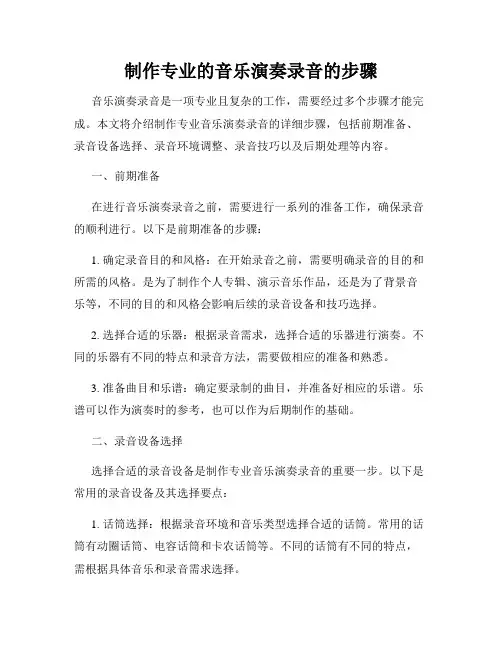 制作专业的音乐演奏录音的步骤

音乐演奏录音是一项专业且复杂的工作，需要经过多个步骤才能完成。本文将介绍制作专业音乐演奏录音的详细步骤，包括前期准备、录音设备选择、录音环境调整、录音技巧以及后期处理等内容。

一、前期准备

在进行音乐演奏录音之前，需要进行一系列的准备工作，确保录音的顺利进行。以下是前期准备的步骤：

1. 确定录音目的和风格：在开始录音之前，需要明确录音的目的和所需的风格。是为了制作个人专辑、演示音乐作品，还是为了背景音乐等，不同的目的和风格会影响后续的录音设备和技巧选择。

2. 选择合适的乐器：根据录音需求，选择合适的乐器进行演奏。不同的乐器有不同的特点和录音方法，需要做相应的准备和熟悉。

3. 准备曲目和乐谱：确定要录制的曲目，并准备好相应的乐谱。乐谱可以作为演奏时的参考，也可以作为后期制作的基础。

二、录音设备选择

选择合适的录音设备是制作专业音乐演奏录音的重要一步。以下是常用的录音设备及其选择要点：

1. 话筒选择：根据录音环境和音乐类型选择合适的话筒。常用的话筒有动圈话筒、电容话筒和卡农话筒等。不同的话筒有不同的特点，需根据具体音乐和录音需求选择。